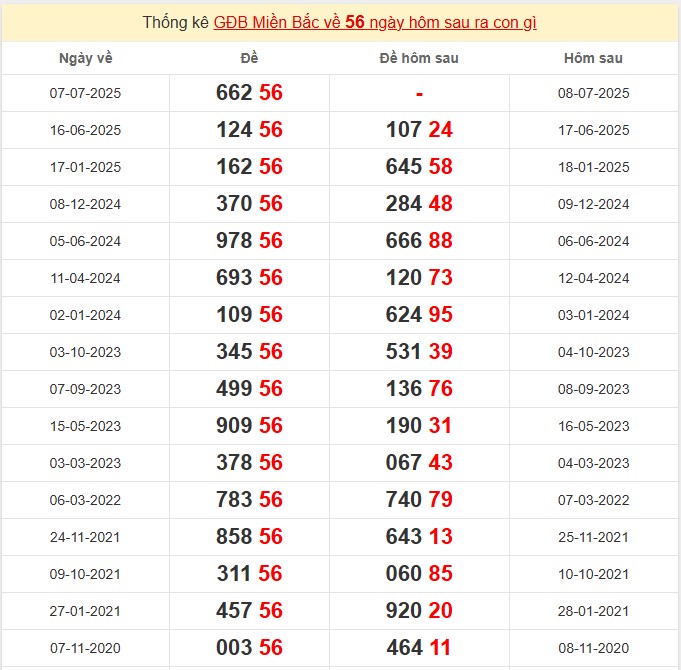 Thống kê GĐB Miền Bắc về 56 ngày hôm sau ra con gì

| Ngày về | Đề | Đề hôm sau | Hôm sau |
|---|---|---|---|
| 07-07-2025 | 662 56 | - | 08-07-2025 |
| 16-06-2025 | 124 56 | 107 24 | 17-06-2025 |
| 17-01-2025 | 162 56 | 645 58 | 18-01-2025 |
| 08-12-2024 | 370 56 | 284 48 | 09-12-2024 |
| 05-06-2024 | 978 56 | 666 88 | 06-06-2024 |
| 11-04-2024 | 693 56 | 120 73 | 12-04-2024 |
| 02-01-2024 | 109 56 | 624 95 | 03-01-2024 |
| 03-10-2023 | 345 56 | 531 39 | 04-10-2023 |
| 07-09-2023 | 499 56 | 136 76 | 08-09-2023 |
| 15-05-2023 | 909 56 | 190 31 | 16-05-2023 |
| 03-03-2023 | 378 56 | 067 43 | 04-03-2023 |
| 06-03-2022 | 783 56 | 740 79 | 07-03-2022 |
| 24-11-2021 | 858 56 | 643 13 | 25-11-2021 |
| 09-10-2021 | 311 56 | 060 85 | 10-10-2021 |
| 27-01-2021 | 457 56 | 920 20 | 28-01-2021 |
| 07-11-2020 | 003 56 | 464 11 | 08-11-2020 |